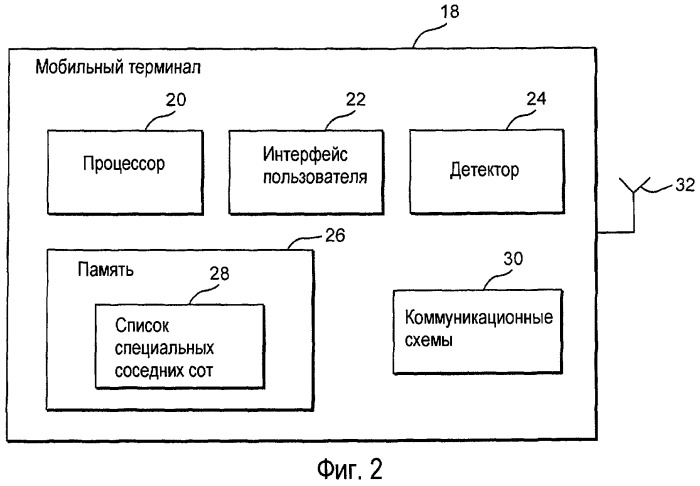 18

Мобильный терминал

20

Процессор

22

Интерфейс пользователя

24

Детектор

32

26

Память

28

Список специальных соседних сот

30

Коммуникационные схемы

Фиг. 2